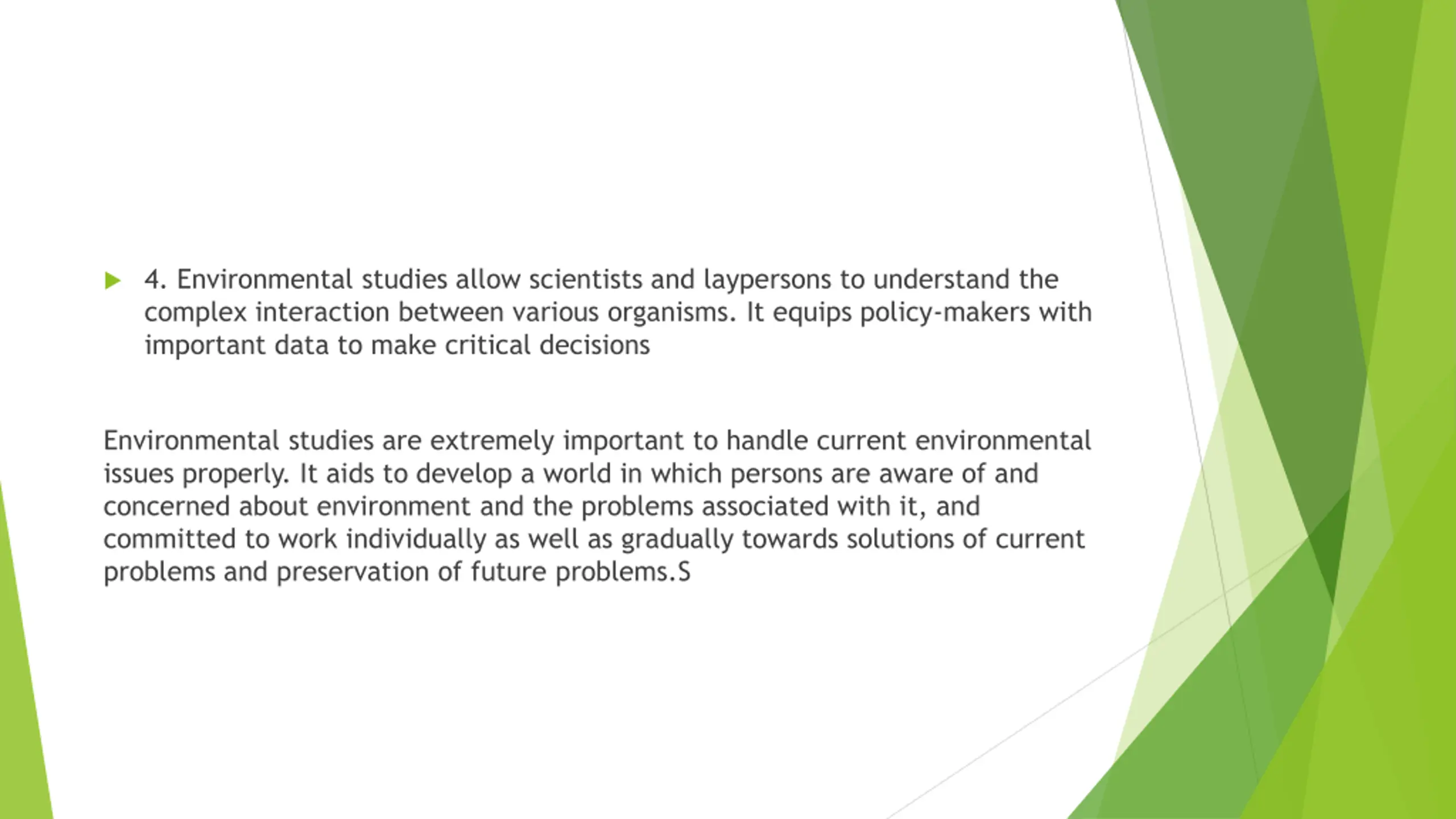 4. Environmental studies allow scientists and laypersons to understand the complex interaction between various organisms. It equips policy-makers with important data to make critical decisions

Environmental studies are extremely important to handle current environmental issues properly. It aids to develop a world in which persons are aware of and concerned about environment and the problems associated with it, and committed to work individually as well as gradually towards solutions of current problems and preservation of future problems.S